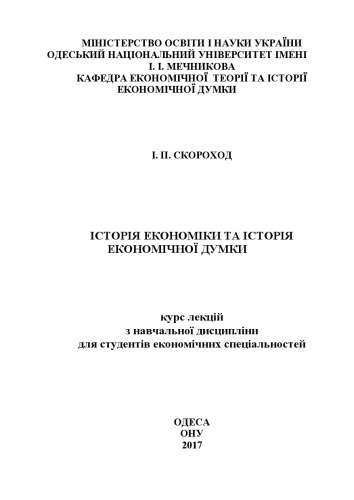 МІНІСТЕРСТВО ОСВІТИ І НАУКИ УКРАЇНИ
ОДЕСЬКИЙ НАЦІОНАЛЬНИЙ УНІВЕРСИТЕТ ІМЕНІ
І. І. МЕЧНИКОВА
КАФЕДРА ЕКОНОМІЧНОЇ ТЕОРІЇ ТА ІСТОРІЇ
ЕКОНОМІЧНОЇ ДУМКИ

І. П. СКОРОХОД

ІСТОРІЯ ЕКОНОМІКИ ТА ІСТОРІЯ
ЕКОНОМІЧНОЇ ДУМКИ

курс лекцій
з навчальної дисципліни
для студентів економічних спеціальностей

ОДЕСА
ОНУ
2017